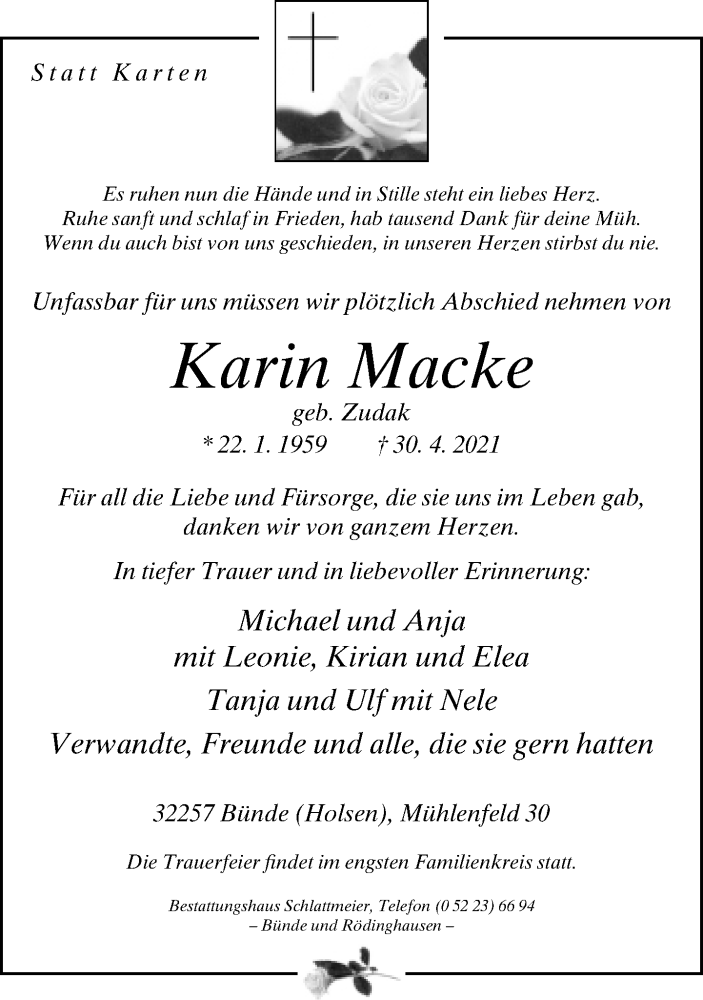 Statt Karten

Es ruhen nun die Hände und in Stille steht ein liebes Herz.
Ruhe sanft und schlaf in Frieden, hab tausend Dank für deine Müh.
Wenn du auch bist von uns geschieden, in unseren Herzen stirbst du nie.

Unfassbar für uns müssen wir plötzlich Abschied nehmen von

Karin Macke
geb. Zudak
* 22. 1. 1959 † 30. 4. 2021

Für all die Liebe und Fürsorge, die sie uns im Leben gab, danken wir von ganzem Herzen.

In tiefer Trauer und in liebevoller Erinnerung:

Michael und Anja
mit Leonie, Kirian und Elea
Tanja und Ulf mit Nele
Verwandte, Freunde und alle, die sie gern hatten

32257 Bünde (Holsen), Mühlenfeld 30

Die Trauerfeier findet im engsten Familienkreis statt.

Bestattungshaus Schlattmeier, Telefon (0 52 23) 66 94
– Bünde und Rödinghausen –